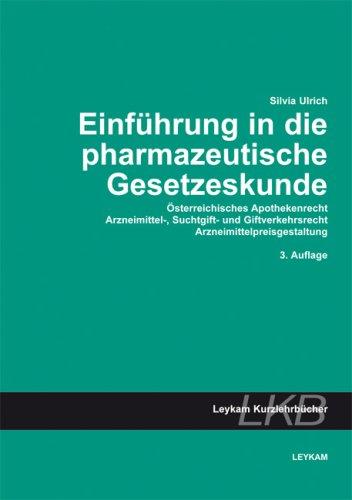 Silvia Ulrich

Einführung in die pharmazeutische Gesetzeskunde

Österreichisches Apothekenrecht
Arzneimittel-, Suchtgift- und Giftverkehrsrecht
Arzneimittelpreisgestaltung

3. Auflage

LKB

Leykam Kurzlehrbücher

LEYKAM